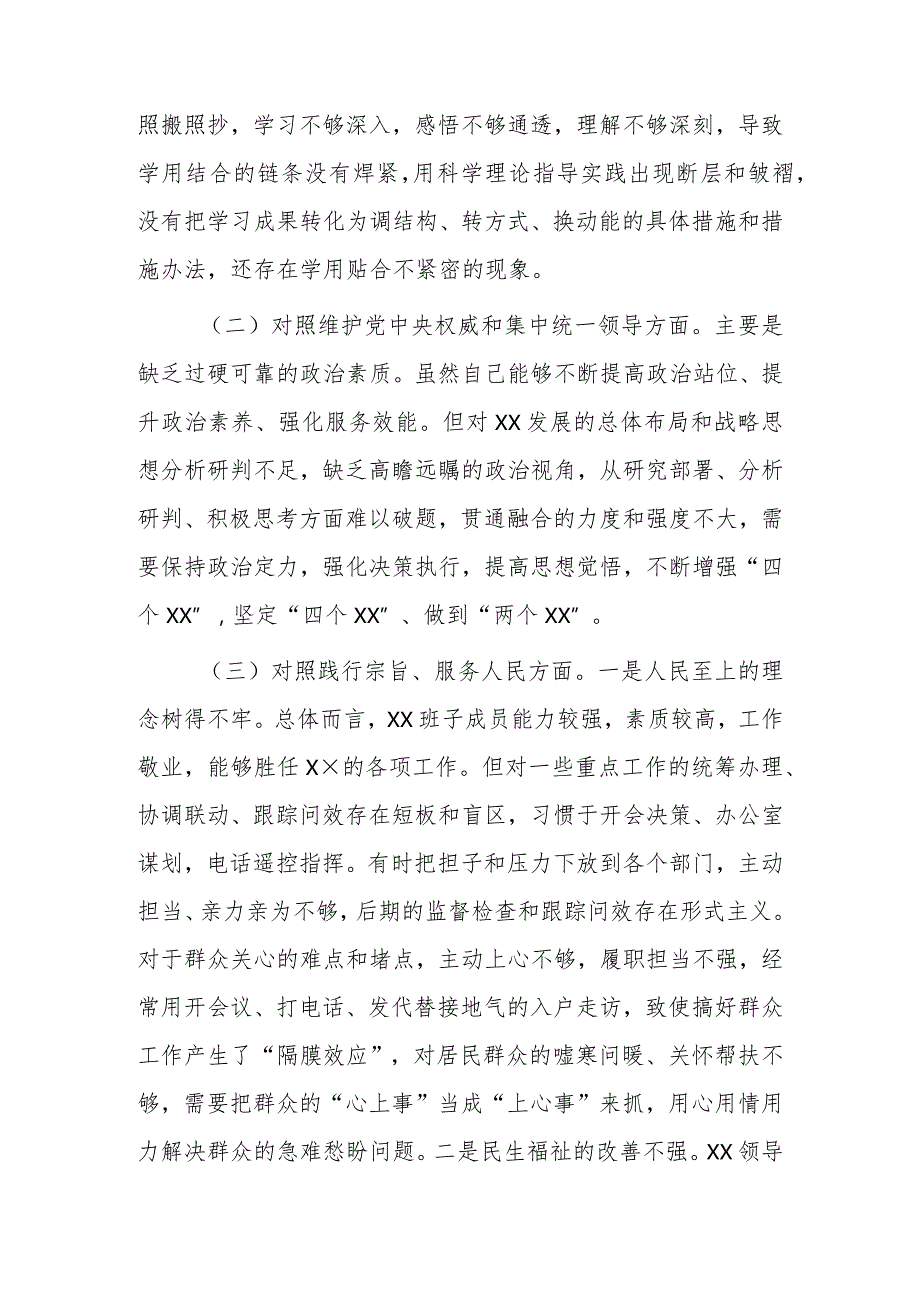 照搬照抄，学习不够深入，感悟不够通透，理解不够深刻，导致学用结合的链条没有焊紧,用科学理论指导实践出现断层和皱褶，没有把学习成果转化为调结构、转方式、换动能的具体措施和措施办法，还存在学用贴合不紧密的现象。

（二）对照维护党中央权威和集中统一领导方面。主要是缺乏过硬可靠的政治素质。虽然自己能够不断提高政治站位、提升政治素养、强化服务效能。但对XX发展的总体布局和战略思想分析研判不足，缺乏高瞻远瞩的政治视角，从研究部署、分析研判、积极思考方面难以破题，贯通融合的力度和强度不大，需要保持政治定力，强化决策执行，提高思想觉悟，不断增强“四个XX”，坚定“四个XX”、做到“两个XX”。

（三）对照践行宗旨、服务人民方面。一是人民至上的理念树得不牢。总体而言，XX班子成员能力较强，素质较高，工作敬业，能够胜任X×的各项工作。但对一些重点工作的统筹办理、协调联动、跟踪问效存在短板和盲区，习惯于开会决策、办公室谋划，电话遥控指挥。有时把担子和压力下放到各个部门，主动担当、亲力亲为不够，后期的监督检查和跟踪问效存在形式主义。对于群众关心的难点和堵点，主动上心不够，履职担当不强，经常用开会议、打电话、发代替接地气的入户走访，致使搞好群众工作产生了“隔膜效应”，对居民群众的嘘寒问暖、关怀帮扶不够，需要把群众的“心上事”当成“上心事”来抓，用心用情用力解决群众的急难愁盼问题。二是民生福祉的改善不强。XX领导